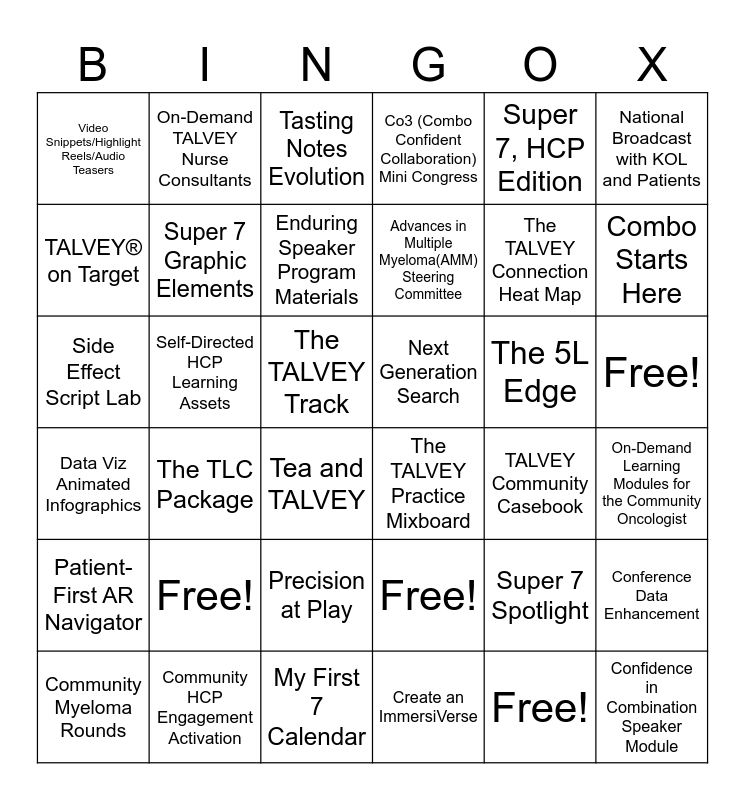 | B | I | N | G | O | X |
|---|---|---|---|---|---|
| Video Snippets/Highlight Reels/Audio Teasers | On-Demand TALVEY Nurse Consultants | Tasting Notes Evolution | Co3 (Combo Confident Collaboration) Mini Congress | Super 7, HCP Edition | National Broadcast with KOL and Patients |
| TALVEY® on Target | Super 7 Graphic Elements | Enduring Speaker Program Materials | Advances in Multiple Myeloma(AMM) Steering Committee | The TALVEY Connection Heat Map | Combo Starts Here |
| Side Effect Script Lab | Self-Directed HCP Learning Assets | The TALVEY Track | Next Generation Search | The 5L Edge | Free! |
| Data Viz Animated Infographics | The TLC Package | Tea and TALVEY | The TALVEY Practice Mixboard | TALVEY Community Casebook | On-Demand Learning Modules for the Community Oncologist |
| Patient-First AR Navigator | Free! | Precision at Play | Free! | Super 7 Spotlight | Conference Data Enhancement |
| Community Myeloma Rounds | Community HCP Engagement Activation | My First 7 Calendar | Create an ImmersiVerse | Free! | Confidence in Combination Speaker Module |